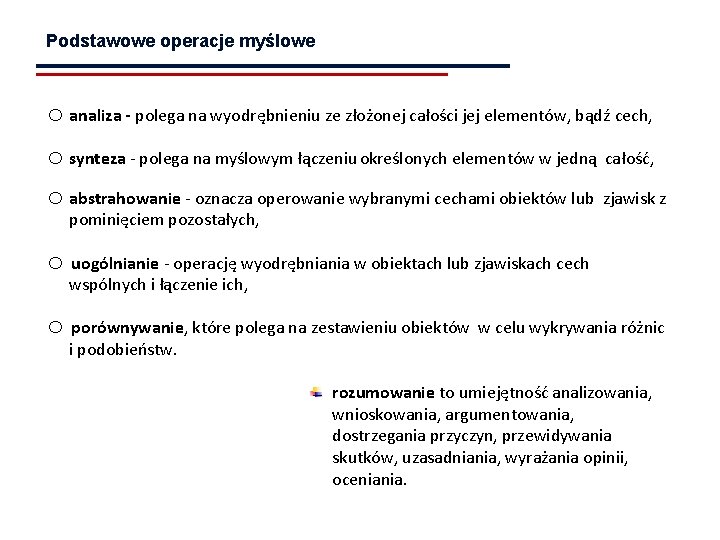 Podstawowe operacje myślowe

○ analiza - polega na wyodrębnieniu ze złożonej całości jej elementów, bądź cech,

○ synteza - polega na myślowym łączeniu określonych elementów w jedną całość,

○ abstrahowanie - oznacza operowanie wybranymi cechami obiektów lub zjawisk z pominięciem pozostałych,

○ uogólnianie - operację wyodrębniania w obiektach lub zjawiskach cech wspólnych i łączenie ich,

○ porównywanie, które polega na zestawieniu obiektów w celu wykrywania różnic i podobieństw.

rozumowanie to umiejętność analizowania, wnioskowania, argumentowania, dostrzegania przyczyn, przewidywania skutków, uzasadniania, wyrażania opinii, oceniania.